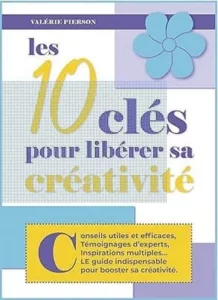 VALÉRIE PIERSON

les 10 clés pour libérer sa créativité

Conseils utiles et efficaces, Témoignages d'experts, Inspirations multiples... LE guide indispensable pour booster sa créativité.